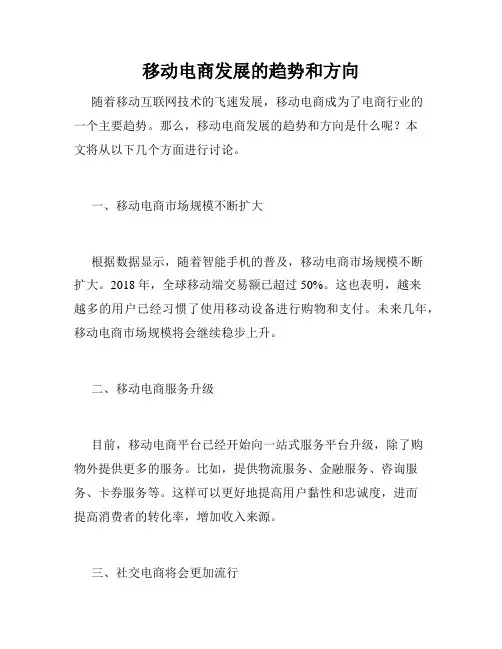 移动电商发展的趋势和方向

随着移动互联网技术的飞速发展，移动电商成为了电商行业的一个主要趋势。那么，移动电商发展的趋势和方向是什么呢？本文将从以下几个方面进行讨论。

一、移动电商市场规模不断扩大

根据数据显示，随着智能手机的普及，移动电商市场规模不断扩大。2018 年，全球移动端交易额已超过 50%。这也表明，越来越多的用户已经习惯了使用移动设备进行购物和支付。未来几年，移动电商市场规模将会继续稳步上升。

二、移动电商服务升级

目前，移动电商平台已经开始向一站式服务平台升级，除了购物外提供更多的服务。比如，提供物流服务、金融服务、咨询服务、卡券服务等。这样可以更好地提高用户黏性和忠诚度，进而提高消费者的转化率，增加收入来源。

三、社交电商将会更加流行